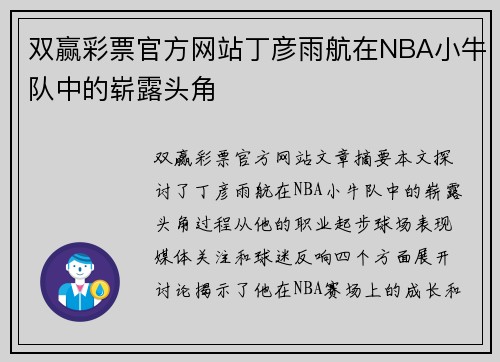 双赢彩票官方网站丁彦雨航在NBA小牛队中的崭露头角

双赢彩票官方网站文章摘要本文探讨了丁彦雨航在NBA小牛队中的崭露头角过程从他的职业起步球场表现媒体关注和球迷反响四个方面展开讨论揭示了他在NBA赛场上的成长和